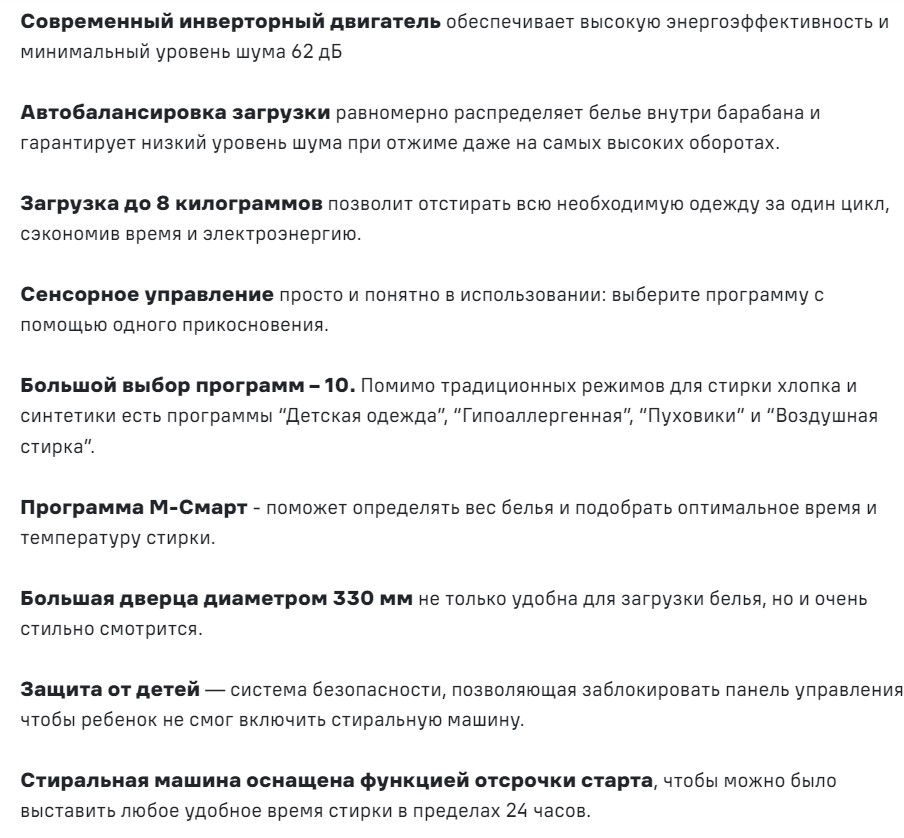 Современный инверторный двигатель обеспечивает высокую энергоэффективность и минимальный уровень шума 62 дБ

Автобалансировка загрузки равномерно распределяет белье внутри барабана и гарантирует низкий уровень шума при отжиме даже на самых высоких оборотах.

Загрузка до 8 килограммов позволит отстирать всю необходимую одежду за один цикл, сэкономив время и электроэнергию.

Сенсорное управление просто и понятно в использовании: выберите программу с помощью одного прикосновения.

Большой выбор программ – 10. Помимо традиционных режимов для стирки хлопка и синтетики есть программы “Детская одежда”, “Гипоаллергенная”, “Пуховики” и “Воздушная стирка”.

Программа М-Смарт - поможет определять вес белья и подобрать оптимальное время и температуру стирки.

Большая дверца диаметром 330 мм не только удобна для загрузки белья, но и очень стильно смотрится.

Защита от детей — система безопасности, позволяющая заблокировать панель управления чтобы ребенок не смог включить стиральную машину.

Стиральная машина оснащена функцией отсрочки старта, чтобы можно было выставить любое удобное время стирки в пределах 24 часов.